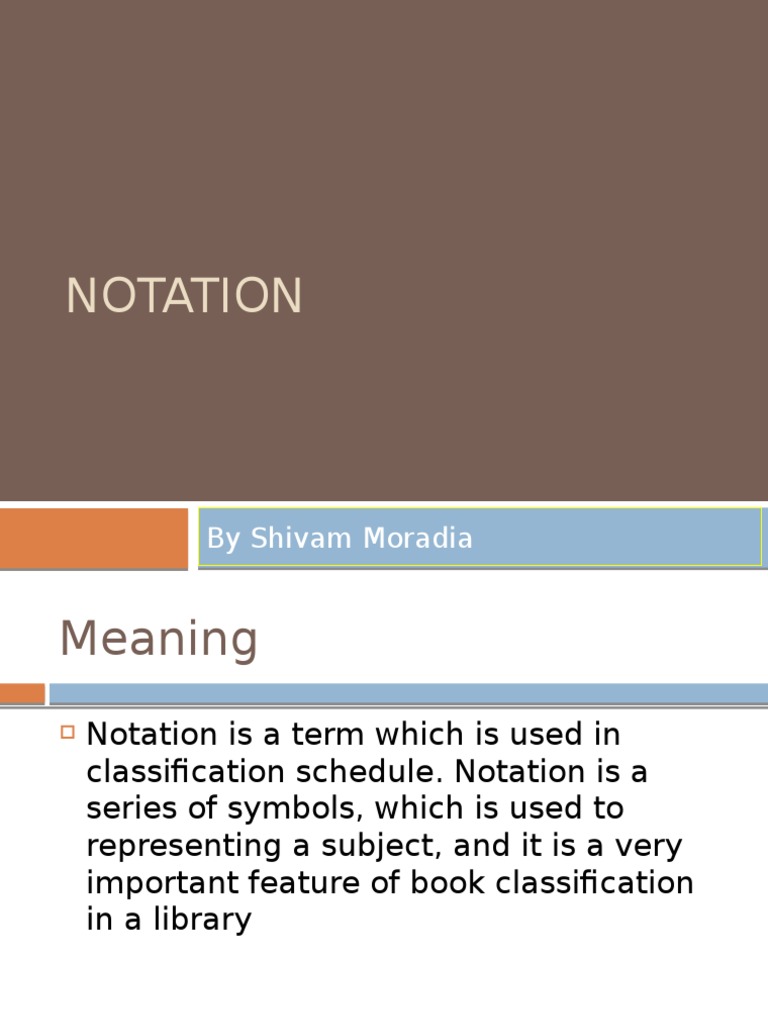 NOTATION

By Shivam Moradia

Meaning

Notation is a term which is used in classification schedule. Notation is a series of symbols, which is used to representing a subject, and it is a very important feature of book classification in a library